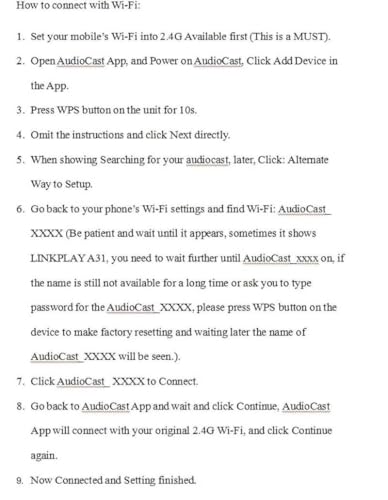 How to connect with Wi-Fi:

1. Set your mobile's Wi-Fi into 2.4G Available first (This is a MUST).

2. Open AudioCast App, and Power on AudioCast, Click Add Device in the App.

3. Press WPS button on the unit for 10s.

4. Omit the instructions and click Next directly.

5. When showing Searching for your audiocast, later, Click: Alternate Way to Setup.

6. Go back to your phone's Wi-Fi settings and find Wi-Fi: AudioCast_ XXXX (Be patient and wait until it appears, sometimes it shows LINKPLAY A31, you need to wait further until AudioCast_xxxx on, if the name is still not available for a long time or ask you to type password for the AudioCast_XXXX, please press WPS button on the device to make factory resetting and waiting later the name of AudioCast_XXXX will be seen.).

7. Click AudioCast_ XXXX to Connect.

8. Go back to AudioCast App and wait and click Continue, AudioCast App will connect with your original 2.4G Wi-Fi, and click Continue again.

9. Now Connected and Setting finished.